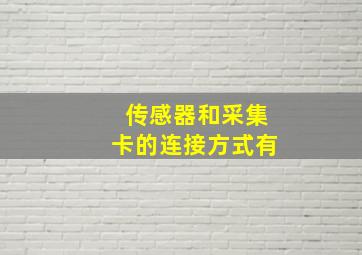 传感器和采集卡的连接方式有